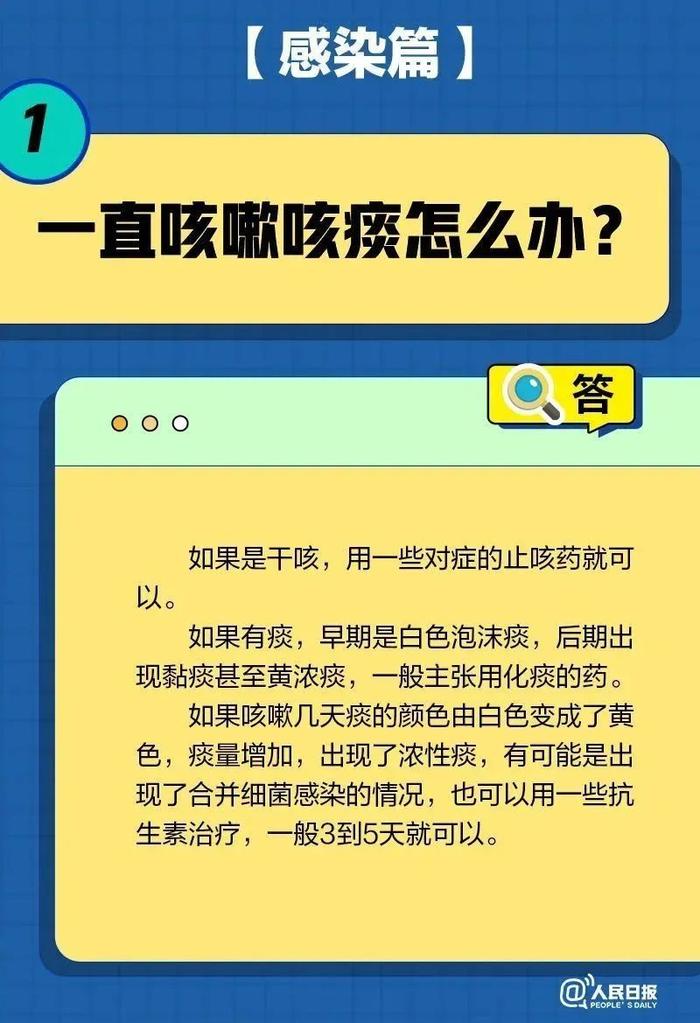 【感染篇】

1

一直咳嗽咳痰怎么办？

答

如果是干咳，用一些对症的止咳药就可以。

如果有痰，早期是白色泡沫痰，后期出现黏痰甚至黄浓痰，一般主张用化痰的药。

如果咳嗽几天痰的颜色由白色变成了黄色，痰量增加，出现了浓性痰，有可能是出现了合并细菌感染的情况，也可以用一些抗生素治疗，一般3到5天就可以。

@人民日报 PEOPLE'S DAILY